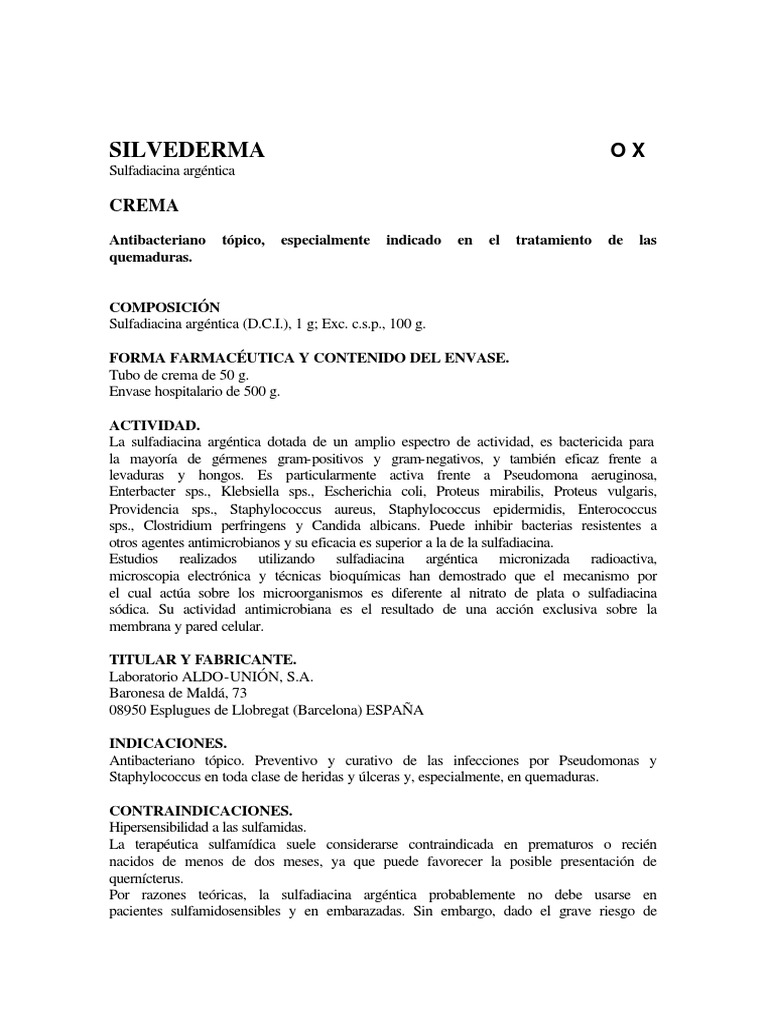 SILVEDERMA O X
Sulfadiacina argéntica

CREMA

Antibacteriano tópico, especialmente indicado en el tratamiento de las quemaduras.

COMPOSICIÓN
Sulfadiacina argéntica (D.C.I.), 1 g; Exc. c.s.p., 100 g.

FORMA FARMACÉUTICA Y CONTENIDO DEL ENVASE.
Tubo de crema de 50 g.
Envase hospitalario de 500 g.

ACTIVIDAD.
La sulfadiacina argéntica dotada de un amplio espectro de actividad, es bactericida para la mayoría de gérmenes gram-positivos y gram-negativos, y también eficaz frente a levaduras y hongos. Es particularmente activa frente a Pseudomona aeruginosa, Enterbacter sps., Klebsiella sps., Escherichia coli, Proteus mirabilis, Proteus vulgaris, Providencia sps., Staphylococcus aureus, Staphylococcus epidermidis, Enterococcus sps., Clostridium perfringens y Candida albicans. Puede inhibir bacterias resistentes a otros agentes antimicrobianos y su eficacia es superior a la de la sulfadiacina.
Estudios realizados utilizando sulfadiacina argéntica micronizada radioactiva, microscopia electrónica y técnicas bioquímicas han demostrado que el mecanismo por el cual actúa sobre los microorganismos es diferente al nitrato de plata o sulfadiacina sódica. Su actividad antimicrobiana es el resultado de una acción exclusiva sobre la membrana y pared celular.

TITULAR Y FABRICANTE.
Laboratorio ALDO-UNIÓN, S.A.
Baronesa de Maldá, 73
08950 Esplugues de Llobregat (Barcelona) ESPAÑA

INDICACIONES.
Antibacteriano tópico. Preventivo y curativo de las infecciones por Pseudomonas y Staphylococcus en toda clase de heridas y úlceras y, especialmente, en quemaduras.

CONTRAINDICACIONES.
Hipersensibilidad a las sulfamidas.
La terapéutica sulfamídica suele considerarse contraindicada en prematuros o recién nacidos de menos de dos meses, ya que puede favorecer la posible presentación de quernícterus.
Por razones teóricas, la sulfadiacina argéntica probablemente no debe usarse en pacientes sulfamidosensibles y en embarazadas. Sin embargo, dado el grave riesgo de